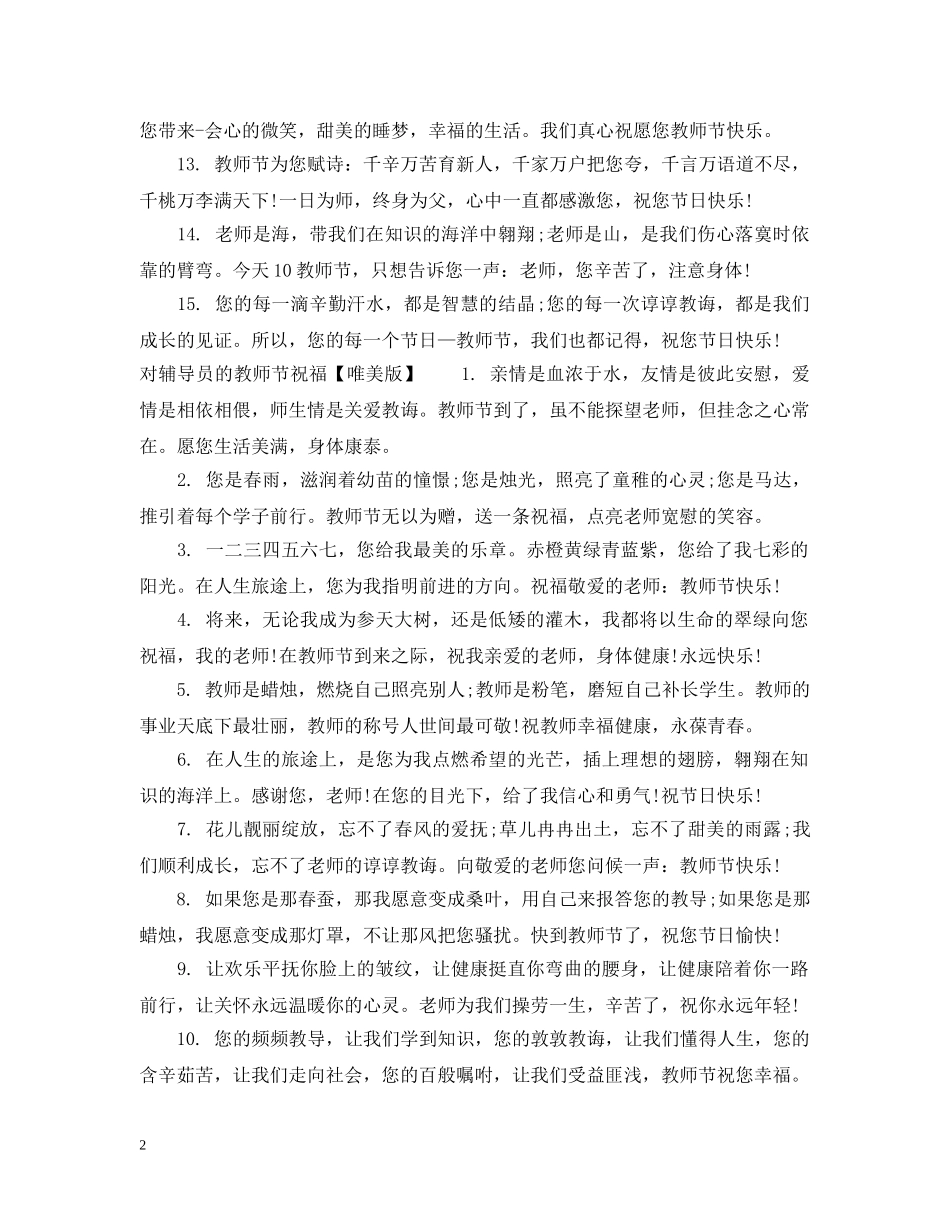 您带来-会心的微笑，甜美的睡梦，幸福的生活。我们真心祝愿您教师节快乐。

13. 教师节为您赋诗：千辛万苦育新人，千家万户把您夸，千言万语道不尽，千桃万李满天下!一日为师，终身为父，心中一直都感激您，祝您节日快乐!

14. 老师是海，带我们在知识的海洋中翱翔;老师是山，是我们伤心落寞时依靠的臂弯。今天10教师节，只想告诉您一声：老师，您辛苦了，注意身体!

15. 您的每一滴辛勤汗水，都是智慧的结晶;您的每一次谆谆教诲，都是我们成长的见证。所以，您的每一个节日—教师节，我们也都记得，祝您节日快乐!

对辅导员的教师节祝福【唯美版】 1. 亲情是血浓于水，友情是彼此安慰，爱情是相依相偎，师生情是关爱教诲。教师节到了，虽不能探望老师，但挂念之心常在。愿您生活美满，身体康泰。

2. 您是春雨，滋润着幼苗的憧憬;您是烛光，照亮了童稚的心灵;您是马达，推引着每个学子前行。教师节无以为赠，送一条祝福，点亮老师宽慰的笑容。

3. 一二三四五六七，您给我最美的乐章。赤橙黄绿青蓝紫，您给了我七彩的阳光。在人生旅途上，您为我指明前进的方向。祝福敬爱的老师：教师节快乐!

4. 将来，无论我成为参天大树，还是低矮的灌木，我都将以生命的翠绿向您祝福，我的老师!在教师节到来之际，祝我亲爱的老师，身体健康!永远快乐!

5. 教师是蜡烛，燃烧自己照亮别人;教师是粉笔，磨短自己补长学生。教师的事业天底下最壮丽，教师的称号人世间最可敬!祝教师幸福健康，永葆青春。

6. 在人生的旅途上，是您为我点燃希望的光芒，插上理想的翅膀，翱翔在知识的海洋上。感谢您，老师!在您的目光下，给了我信心和勇气!祝节日快乐!

7. 花儿靓丽绽放，忘不了春风的爱抚;草儿冉冉出土，忘不了甜美的雨露;我们顺利成长，忘不了老师的谆谆教诲。向敬爱的老师您问候一声：教师节快乐!

8. 如果您是那春蚕，那我愿意变成桑叶，用自己来报答您的教导;如果您是那蜡烛，我愿意变成那灯罩，不让那风把您骚扰。快到教师节了，祝您节日愉快!

9. 让欢乐平抚你脸上的皱纹，让健康挺直你弯曲的腰身，让健康陪着你一路前行，让关怀永远温暖你的心灵。老师为我们操劳一生，辛苦了，祝你永远年轻!

10. 您的频频教导，让我们学到知识，您的敦敦教诲，让我们懂得人生，您的含辛茹苦，让我们走向社会，您的百般嘱咐，让我们受益匪浅，教师节祝您幸福。

2